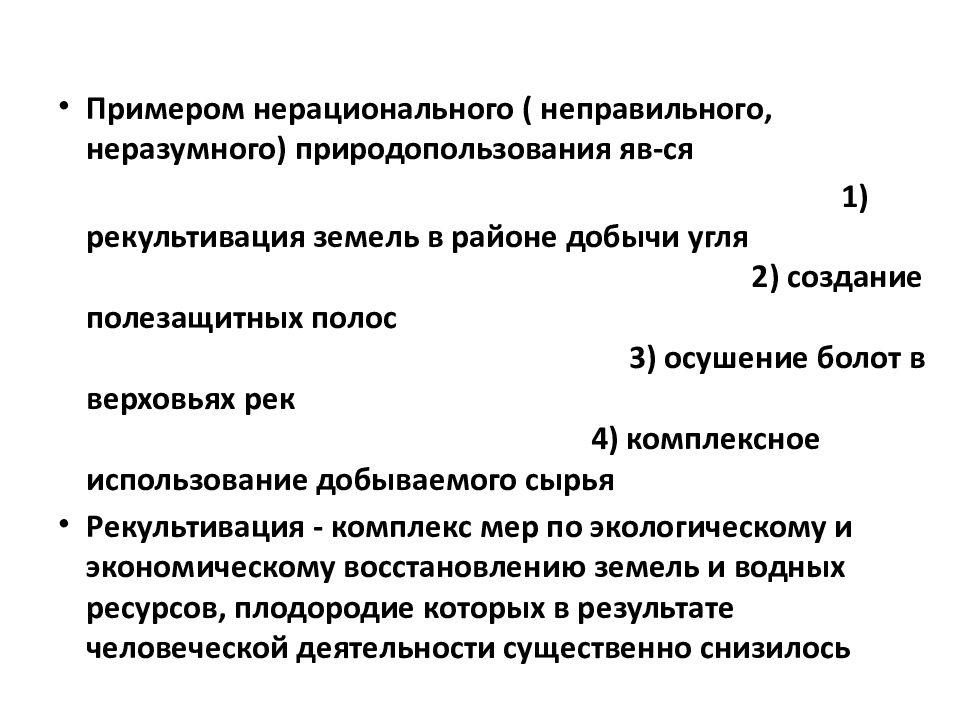 • Примером нерационального ( неправильного, неразумного) природопользования яв-ся 1) рекультивация земель в районе добычи угля 2) создание полезащитных полос 3) осушение болот в верховьях рек 4) комплексное использование добываемого сырья

• Рекультивация - комплекс мер по экологическому и экономическому восстановлению земель и водных ресурсов, плодородие которых в результате человеческой деятельности существенно снизилось